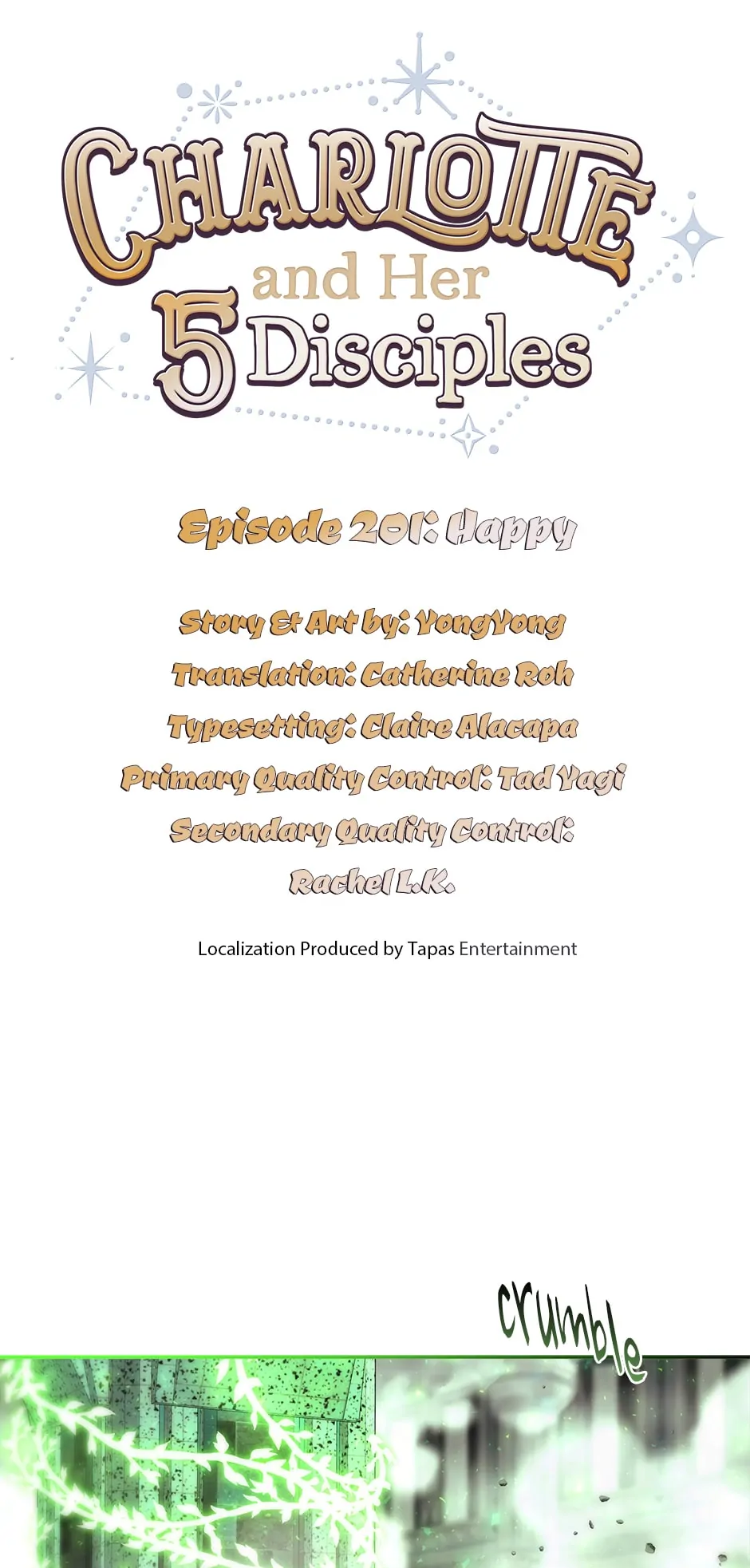 CHARLOTTE
and Her
5 Disciples

Episode 201: Happy

Story & Art by: YongYong
Translation: Catherine Roh
Typesetting: Claire Alacapa
Primary Quality Control: Tad Yagi
Secondary Quality Control:
Rachel L.K.

Localization Produced by Tapas Entertainment

crumble